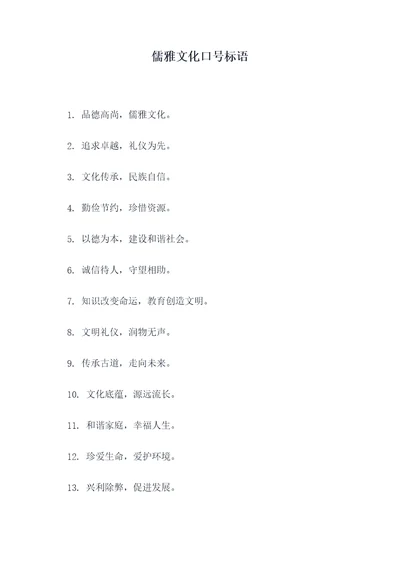 儒雅文化口号标语

1. 品德高尚，儒雅文化。

2. 追求卓越，礼仪为先。

3. 文化传承，民族自信。

4. 勤俭节约，珍惜资源。

5. 以德为本，建设和谐社会。

6. 诚信待人，守望相助。

7. 知识改变命运，教育创造文明。

8. 文明礼仪，润物无声。

9. 传承古道，走向未来。

10. 文化底蕴，源远流长。

11. 和谐家庭，幸福人生。

12. 珍爱生命，爱护环境。

13. 兴利除弊，促进发展。